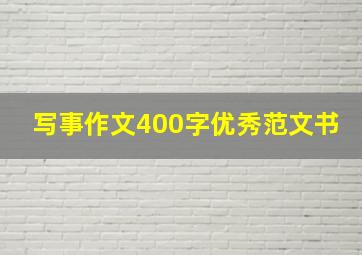 写事作文400字优秀范文书